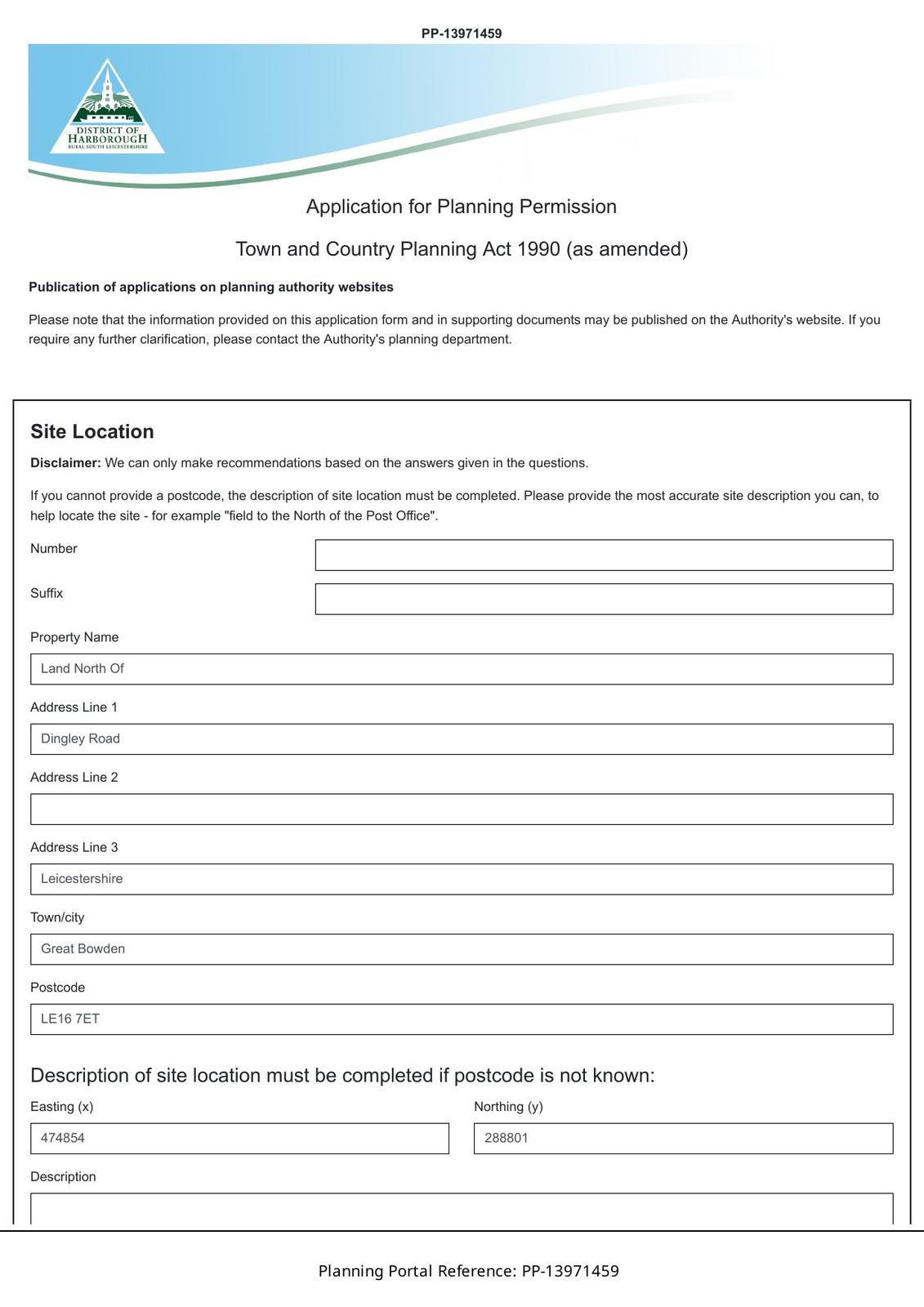 PP-13971459

DISTRICT OF
HARBOROUGH
RURAL SOUTH LEICESTERSHIRE

Application for Planning Permission

Town and Country Planning Act 1990 (as amended)

**Publication of applications on planning authority websites**

Please note that the information provided on this application form and in supporting documents may be published on the Authority's website. If you require any further clarification, please contact the Authority's planning department.

**Site Location**

**Disclaimer:** We can only make recommendations based on the answers given in the questions.

If you cannot provide a postcode, the description of site location must be completed. Please provide the most accurate site description you can, to help locate the site - for example "field to the North of the Post Office".

Number

Suffix

Property Name

Land North Of

Address Line 1

Dingley Road

Address Line 2

Address Line 3

Leicestershire

Town/city

Great Bowden

Postcode

LE16 7ET

Description of site location must be completed if postcode is not known:

Easting (x)

474854

Northing (y)

288801

Description

Planning Portal Reference: PP-13971459